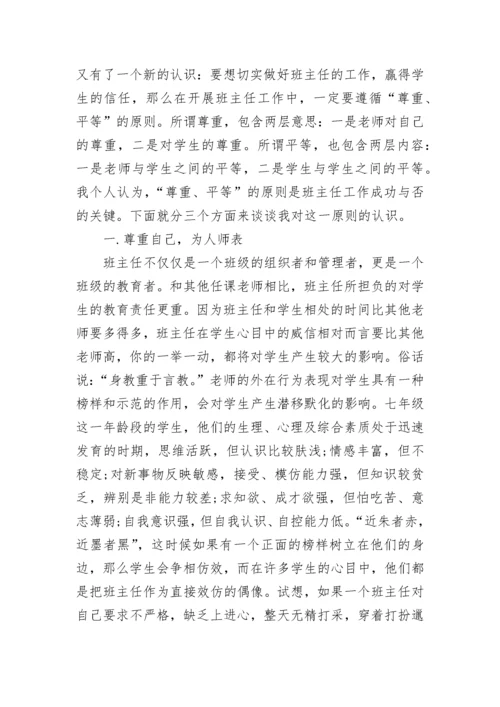 又有了一个新的认识：要想切实做好班主任的工作，赢得学生的信任，那么在开展班主任工作中，一定要遵循“尊重、平等”的原则。所谓尊重，包含两层意思：一是老师对自己的尊重，二是对学生的尊重。所谓平等，也包含两层内容：一是老师与学生之间的平等，二是学生与学生之间的平等。我个人认为，“尊重、平等”的原则是班主任工作成功与否的关键。下面就分三个方面来谈谈我对这一原则的认识。

一.尊重自己，为人师表

班主任不仅仅是一个班级的组织者和管理者，更是一个班级的教育者。和其他任课老师相比，班主任所担负的对学生的教育责任更重。因为班主任和学生相处的时间比其他老师要多得多，班主任在学生心目中的威信相对而言要比其他老师高，你的一举一动，都将对学生产生较大的影响。俗话说：“身教重于言教。”老师的外在行为表现对学生具有一种榜样和示范的作用，会对学生产生潜移默化的影响。七年级这一年龄段的学生，他们的生理、心理及综合素质处于迅速发育的时期，思维活跃，但认识比较肤浅;情感丰富，但不稳定;对新事物反映敏感，接受、模仿能力强，但知识较贫乏，辨别是非能力较差;求知欲、成才欲强，但怕吃苦、意志薄弱;自我意识强，但自我认识、自控能力低。“近朱者赤，近墨者黑”，这时候如果有一个正面的榜样树立在他们的身边，那么学生会争相仿效，而在许多学生的心目中，他们都是把班主任作为直接效仿的偶像。试想，如果一个班主任对自己要求不严格，缺乏上进心，整天无精打采，穿着打扮邋